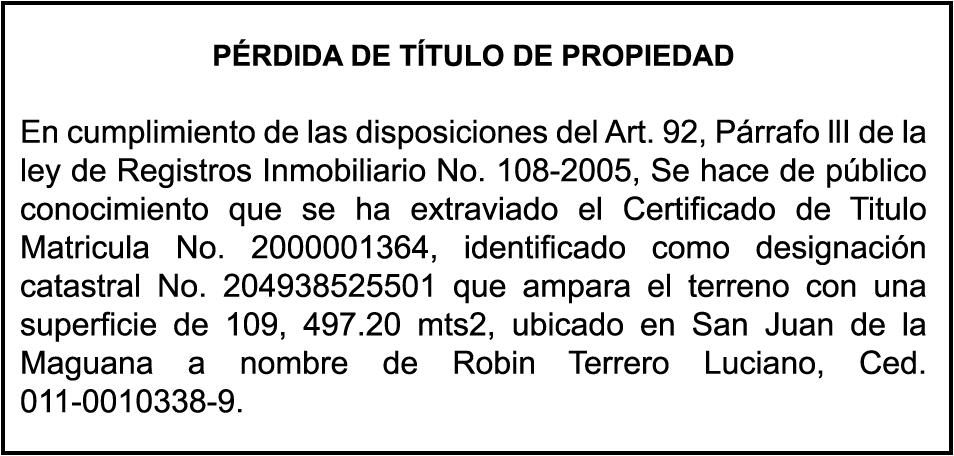 PÉRDIDA DE TÍTULO DE PROPIEDAD

En cumplimiento de las disposiciones del Art. 92, Párrafo III de la ley de Registros Inmobiliario No. 108-2005, Se hace de público conocimiento que se ha extraviado el Certificado de Titulo Matricula No. 2000001364, identificado como designación catastral No. 204938525501 que ampara el terreno con una superficie de 109, 497.20 mts2, ubicado en San Juan de la Maguana a nombre de Robin Terrero Luciano, Ced. 011-0010338-9.